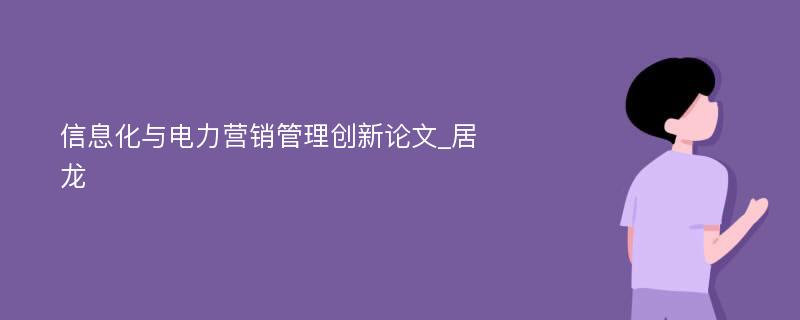 信息化与电力营销管理创新论文_居龙